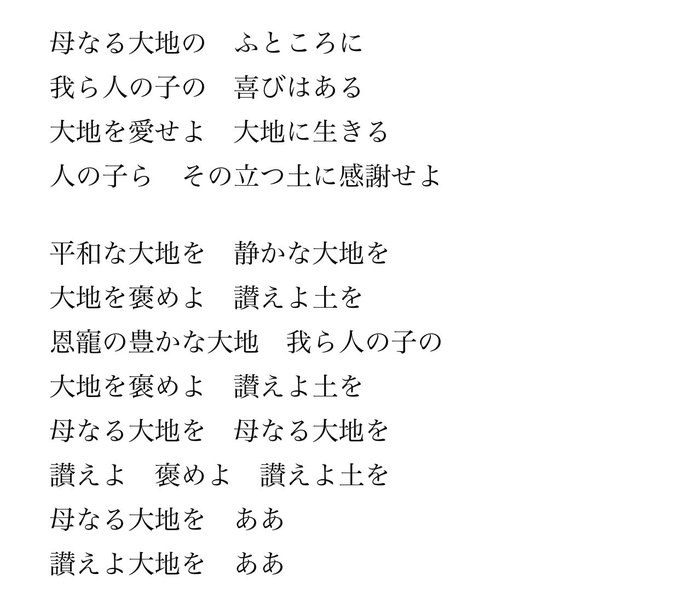 母なる大地の　ふところに
我ら人の子の　喜びはある
大地を愛せよ　大地に生きる
人の子ら　その立つ土に感謝せよ

平和な大地を　静かな大地を
大地を褒めよ　讃えよ土を
恩寵の豊かな大地　我ら人の子の
大地を褒めよ　讃えよ土を
母なる大地を　母なる大地を
讃えよ　褒めよ　讃えよ土を
母なる大地を　ああ
讃えよ大地を　ああ